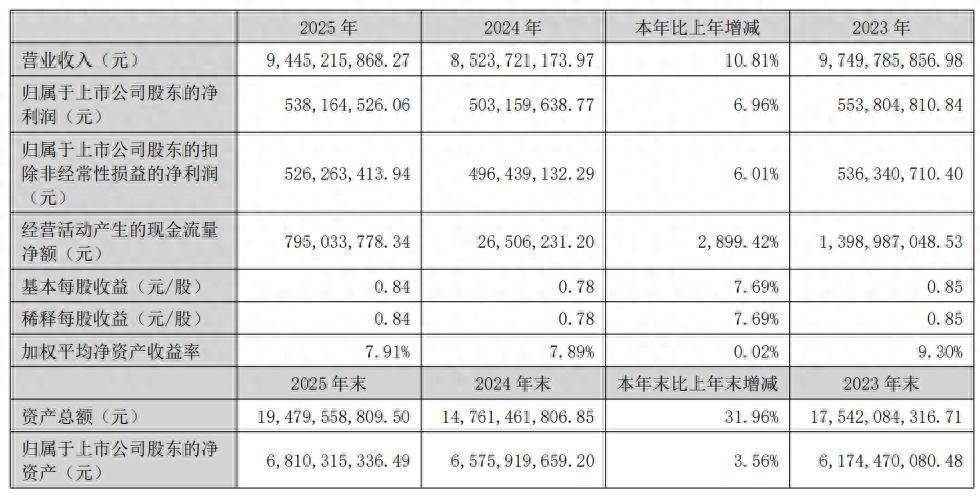 |  | 2025 年 | 2024 年 | 本年比上年增减 | 2023 年 |
|---|---|---|---|---|
| 营业收入（元） | 9，445，215，868.27 | 8，523，721，173.97 | 10.81% | 9，749，785，856.98 |
| 归属于上市公司股东的净利润（元） | 538，164，526.06 | 503，159，638.77 | 6.96% | 553，804，810.84 |
| 归属于上市公司股东的扣除非经常性损益的净利润（元） | 526，263，413.94 | 496，439，132.29 | 6.01% | 536，340，710.40 |
| 经营活动产生的现金流量净额（元） | 795，033，778.34 | 26，506，231.20 | 2，899.42% | 1，398，987，048.53 |
| 基本每股收益（元/股） | 0.84 | 0.78 | 7.69% | 0.85 |
| 稀释每股收益（元/股） | 0.84 | 0.78 | 7.69% | 0.85 |
| 加权平均净资产收益率 | 7.91% | 7.89% | 0.02% | 9.30% |
|  | 2025 年末 | 2024 年末 | 本年末比上年末增减 | 2023 年末 |
| 资产总额（元） | 19，479，558，809.50 | 14，761，461，806.85 | 31.96% | 17，542，084，316.71 |
| 归属于上市公司股东的净资产（元） | 6，810，315，336.49 | 6，575，919，659.20 | 3.56% | 6，174，470，080.48 |